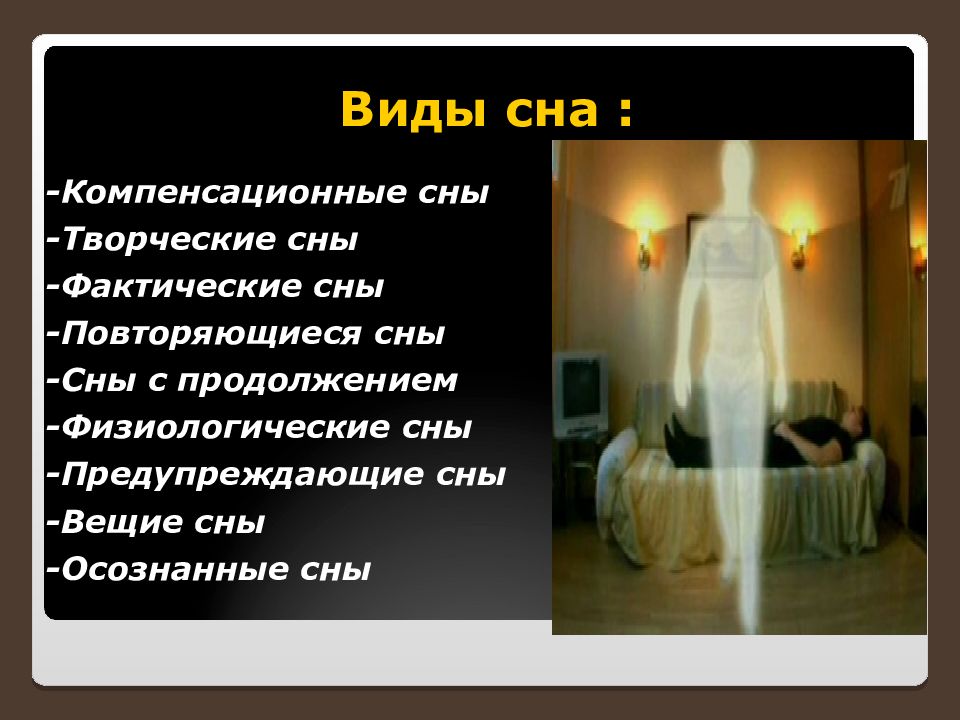 Виды сна :

-Компенсационные сны
-Творческие сны
-Фактические сны
-Повторяющиеся сны
-Сны с продолжением
-Физиологические сны
-Предупреждающие сны
-Вещие сны
-Осознанные сны